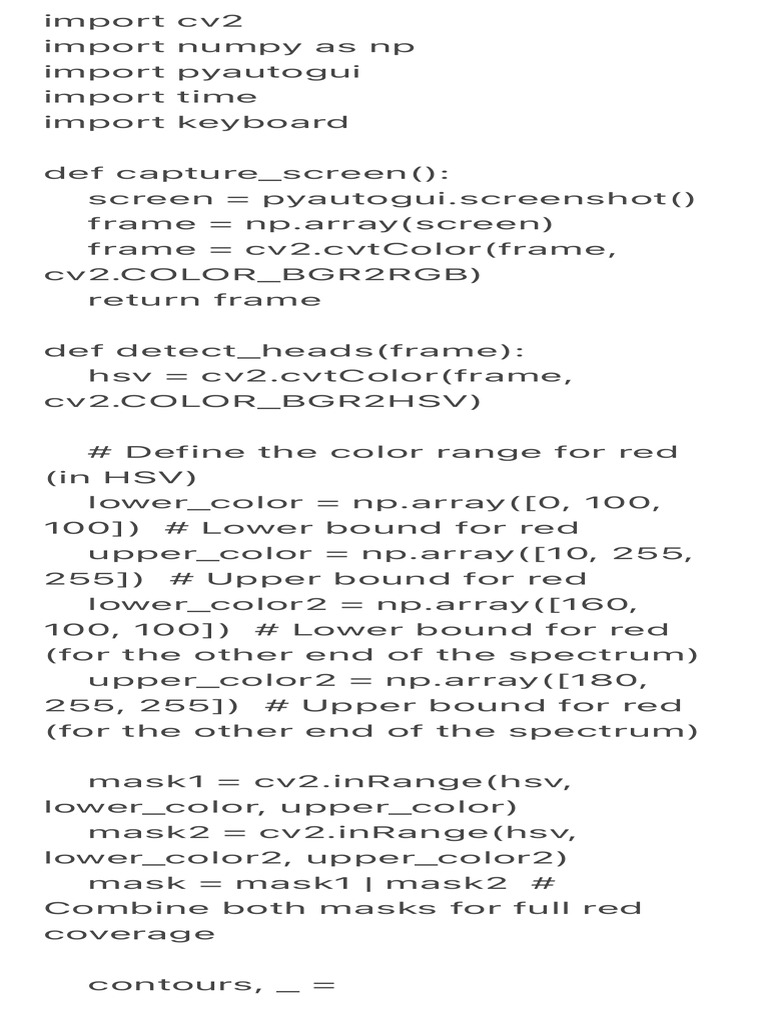 import cv2
import numpy as np
import pyautogui
import time
import keyboard

def capture_screen():
    screen = pyautogui.screenshot()
    frame = np.array(screen)
    frame = cv2.cvtColor(frame, cv2.COLOR_BGR2RGB)
    return frame

def detect_heads(frame):
    hsv = cv2.cvtColor(frame, cv2.COLOR_BGR2HSV)

    # Define the color range for red (in HSV)
    lower_color = np.array([0, 100, 100])  # Lower bound for red
    upper_color = np.array([10, 255, 255])  # Upper bound for red
    lower_color2 = np.array([160, 100, 100])  # Lower bound for red (for the other end of the spectrum)
    upper_color2 = np.array([180, 255, 255])  # Upper bound for red (for the other end of the spectrum)

    mask1 = cv2.inRange(hsv, lower_color, upper_color)
    mask2 = cv2.inRange(hsv, lower_color2, upper_color2)
    mask = mask1 | mask2  # Combine both masks for full red coverage

    contours, _ =